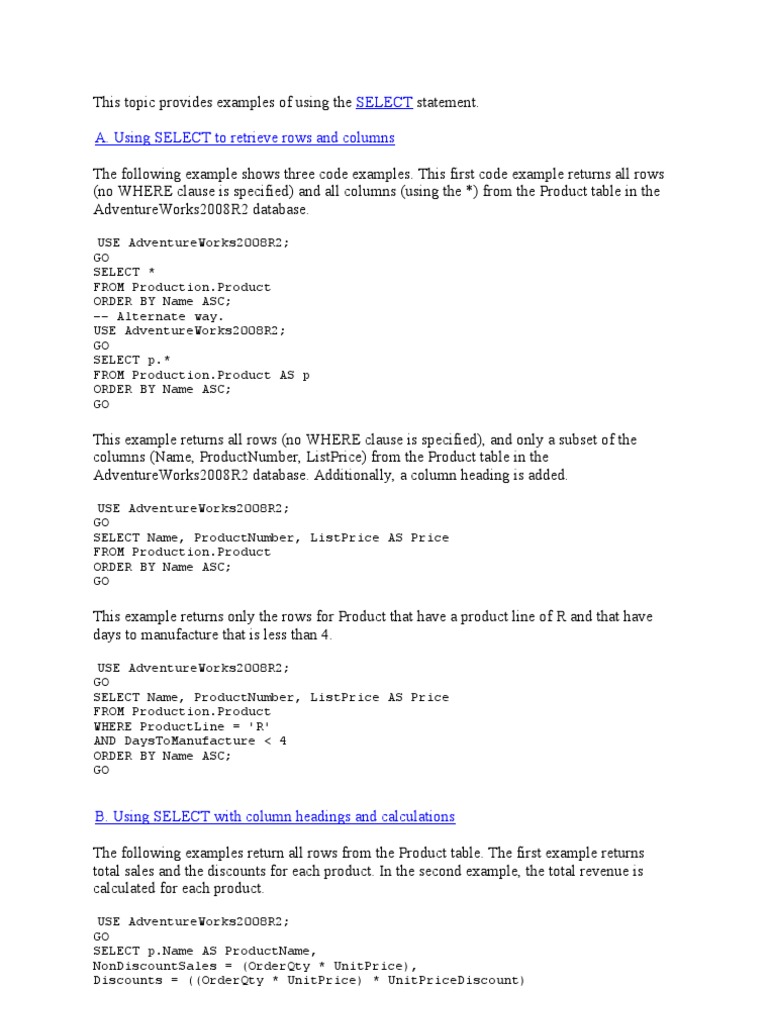 This topic provides examples of using the SELECT statement.

A. Using SELECT to retrieve rows and columns

The following example shows three code examples. This first code example returns all rows (no WHERE clause is specified) and all columns (using the *) from the Product table in the AdventureWorks2008R2 database.

USE AdventureWorks2008R2;
GO
SELECT *
FROM Production.Product
ORDER BY Name ASC;
-- Alternate way.
USE AdventureWorks2008R2;
GO
SELECT p.*
FROM Production.Product AS p
ORDER BY Name ASC;
GO

This example returns all rows (no WHERE clause is specified), and only a subset of the columns (Name, ProductNumber, ListPrice) from the Product table in the AdventureWorks2008R2 database. Additionally, a column heading is added.

USE AdventureWorks2008R2;
GO
SELECT Name, ProductNumber, ListPrice AS Price
FROM Production.Product
ORDER BY Name ASC;
GO

This example returns only the rows for Product that have a product line of R and that have days to manufacture that is less than 4.

USE AdventureWorks2008R2;
GO
SELECT Name, ProductNumber, ListPrice AS Price
FROM Production.Product
WHERE ProductLine = 'R'
AND DaysToManufacture < 4
ORDER BY Name ASC;
GO

B. Using SELECT with column headings and calculations

The following examples return all rows from the Product table. The first example returns total sales and the discounts for each product. In the second example, the total revenue is calculated for each product.

USE AdventureWorks2008R2;
GO
SELECT p.Name AS ProductName,
NonDiscountSales = (OrderQty * UnitPrice),
Discounts = ((OrderQty * UnitPrice) * UnitPriceDiscount)